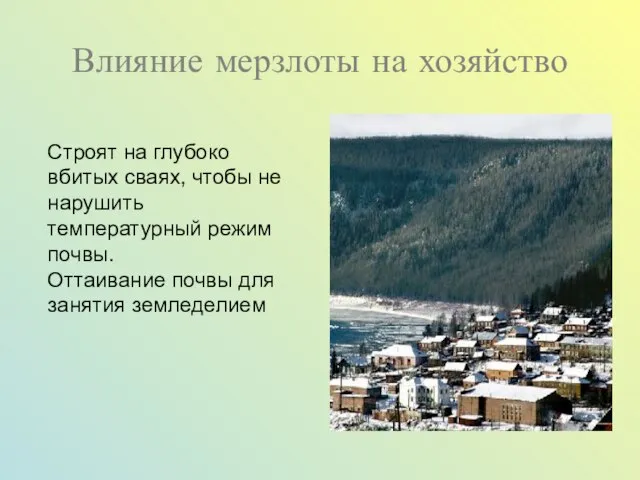 Влияние мерзлоты на хозяйство

Строят на глубоко вбитых сваях, чтобы не нарушить температурный режим почвы.
Оттаивание почвы для занятия земледелием